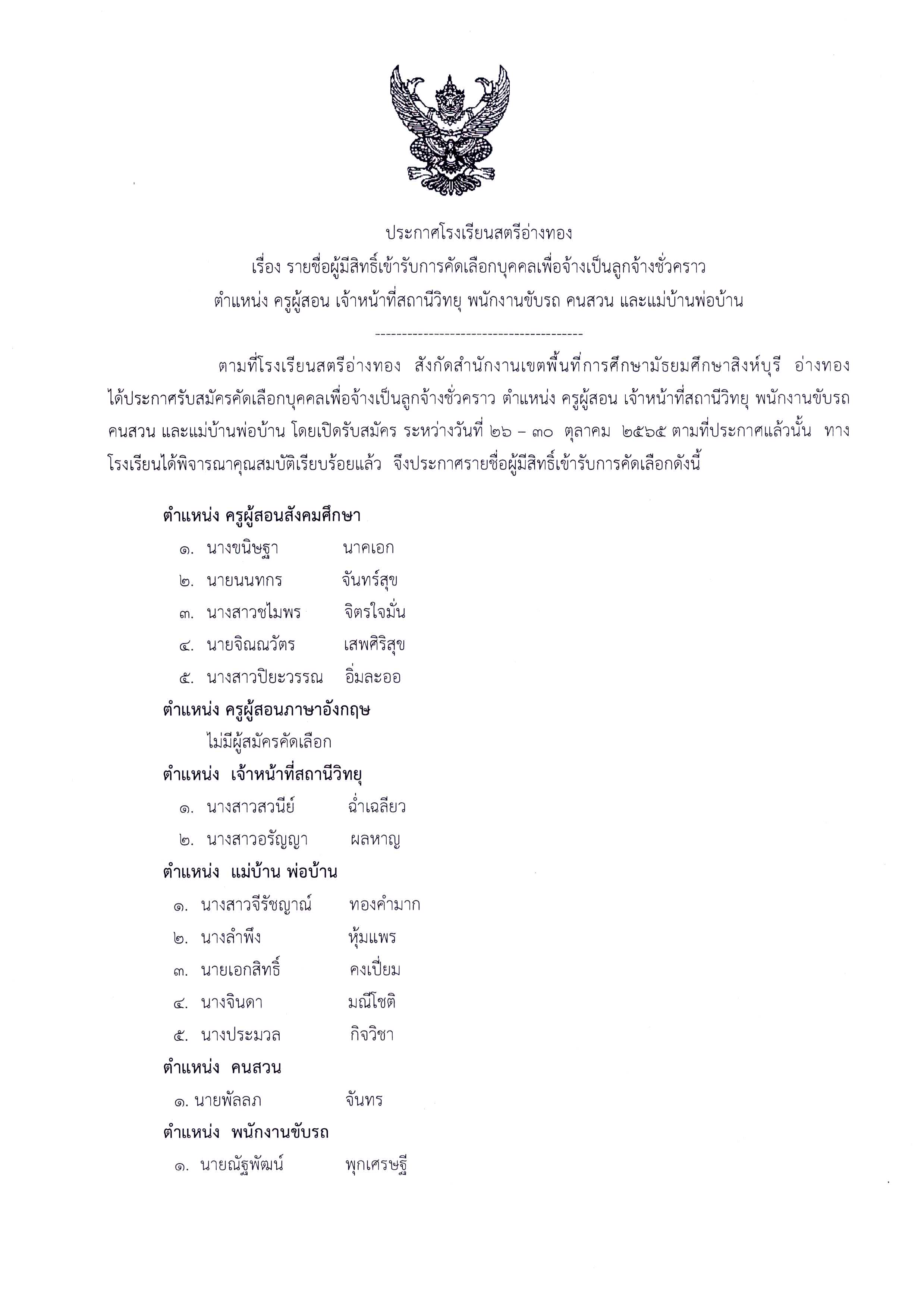 ประกาศโรงเรียนสตรีอ่างทอง
เรื่อง รายชื่อผู้มีสิทธิ์เข้ารับการคัดเลือกบุคคลเพื่อจ้างเป็นลูกจ้างชั่วคราว
ตำแหน่ง ครูผู้สอน เจ้าหน้าที่สถานีวิทยุ พนักงานขับรถ คนสวน และแม่บ้านพ่อบ้าน

---------------------------------------

ตามที่โรงเรียนสตรีอ่างทอง สังกัดสำนักงานเขตพื้นที่การศึกษามัธยมศึกษาสิงห์บุรี อ่างทอง ได้ประกาศรับสมัครคัดเลือกบุคคลเพื่อจ้างเป็นลูกจ้างชั่วคราว ตำแหน่ง ครูผู้สอน เจ้าหน้าที่สถานีวิทยุ พนักงานขับรถ คนสวน และแม่บ้านพ่อบ้าน โดยเปิดรับสมัคร ระหว่างวันที่ ๒๖ – ๓๐ ตุลาคม ๒๕๖๕ ตามที่ประกาศแล้วนั้น ทางโรงเรียนได้พิจารณาคุณสมบัติเรียบร้อยแล้ว จึงประกาศรายชื่อผู้มีสิทธิ์เข้ารับการคัดเลือกดังนี้

ตำแหน่ง ครูผู้สอนสังคมศึกษา
๑. นางขนิษฐา นาคเอก
๒. นายนนทกร จันทร์สุข
๓. นางสาวชไมพร จิตรใจมั่น
๔. นายจิณณวัตร เสพศิริสุข
๕. นางสาวปิยะวรรณ อิ่มละออ

ตำแหน่ง ครูผู้สอนภาษาอังกฤษ
ไม่มีผู้สมัครคัดเลือก

ตำแหน่ง เจ้าหน้าที่สถานีวิทยุ
๑. นางสาวสวนีย์ ฉ่ำเฉลียว
๒. นางสาวอรัญญา ผลหาญ

ตำแหน่ง แม่บ้าน พ่อบ้าน
๑. นางสาวจีรัชญาณ์ ทองคำมาก
๒. นางลำพึง หุ้มแพร
๓. นายเอกสิทธิ์ คงเปี่ยม
๔. นางจินดา มณีโชติ
๕. นางประมวล กิจวิชา

ตำแหน่ง คนสวน
๑. นายพัลลภ จันทร

ตำแหน่ง พนักงานขับรถ
๑. นายณัฐพัฒน์ พุกเศรษฐี